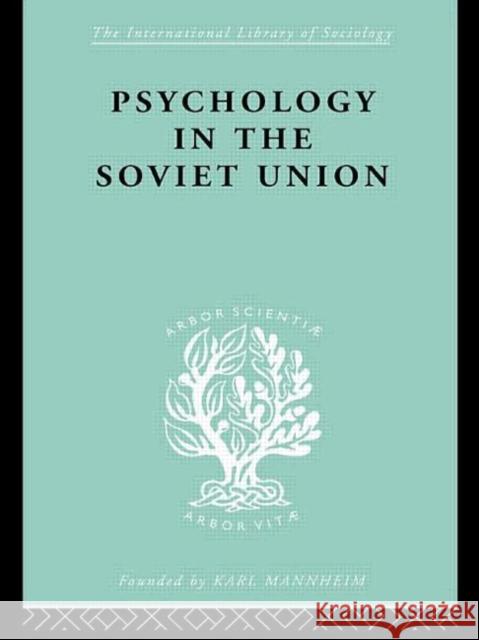 The International Library of Sociology

PSYCHOLOGY IN THE SOVIET UNION

ARBOR SCIENTIÆ

ARBOR VITÆ

Founded by KARL MANNHEIM